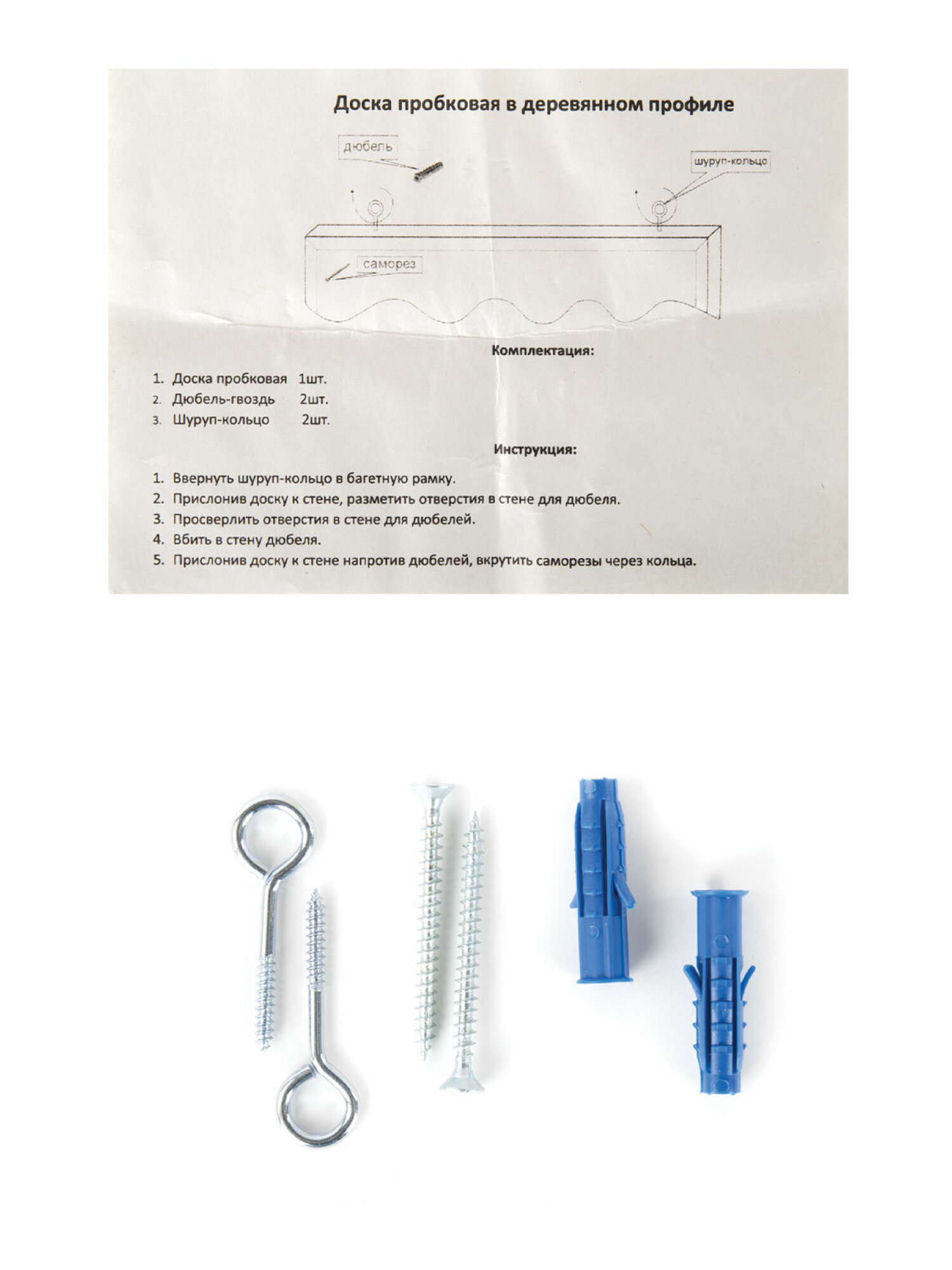 Доска пробковая в деревянном профиле

дюбель

шуруп-кольцо

саморез

Комплектация:

1. Доска пробковая 1шт.
2. Дюбель-гвоздь 2шт.
3. Шуруп-кольцо 2шт.

Инструкция:

1. Ввернуть шуруп-кольцо в багетную рамку.
2. Прислонив доску к стене, разметить отверстия в стене для дюбеля.
3. Просверлить отверстия в стене для дюбелей.
4. Вбить в стену дюбеля.
5. Прислонив доску к стене напротив дюбелей, вкрутить саморезы через кольца.